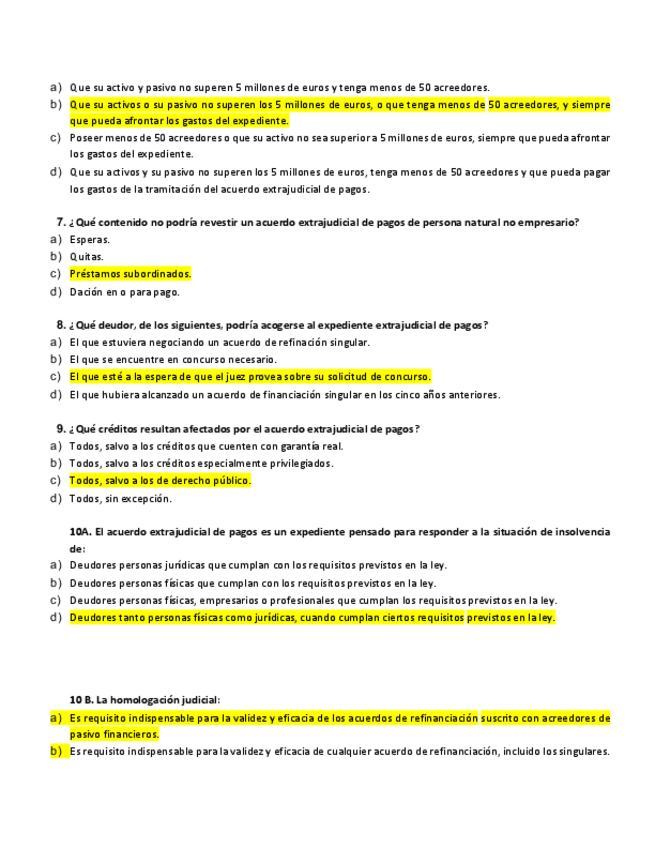 a) Que su activo y pasivo no superen 5 millones de euros y tenga menos de 50 acreedores.
b) Que su activos o su pasivo no superen los 5 millones de euros, o que tenga menos de 50 acreedores, y siempre que pueda afrontar los gastos del expediente.
c) Poseer menos de 50 acreedores o que su activo no sea superior a 5 millones de euros, siempre que pueda afrontar los gastos del expediente.
d) Que su activos y su pasivo no superen los 5 millones de euros, tenga menos de 50 acreedores y que pueda pagar los gastos de la tramitación del acuerdo extrajudicial de pagos.

7. ¿Qué contenido no podría revestir un acuerdo extrajudicial de pagos de persona natural no empresario?
a) Esperas.
b) Quitas.
c) Préstamos subordinados.
d) Dación en o para pago.

8. ¿Qué deudor, de los siguientes, podría acogerse al expediente extrajudicial de pagos?
a) El que estuviera negociando un acuerdo de refinación singular.
b) El que se encuentre en concurso necesario.
c) El que esté a la espera de que el juez provea sobre su solicitud de concurso.
d) El que hubiera alcanzado un acuerdo de financiación singular en los cinco años anteriores.

9. ¿Qué créditos resultan afectados por el acuerdo extrajudicial de pagos?
a) Todos, salvo a los créditos que cuenten con garantía real.
b) Todos, salvo a los créditos especialmente privilegiados.
c) Todos, salvo a los de derecho público.
d) Todos, sin excepción.

10A. El acuerdo extrajudicial de pagos es un expediente pensado para responder a la situación de insolvencia de:
a) Deudores personas jurídicas que cumplan con los requisitos previstos en la ley.
b) Deudores personas físicas que cumplan con los requisitos previstos en la ley.
c) Deudores personas físicas, empresarios o profesionales que cumplan los requisitos previstos en la ley.
d) Deudores tanto personas físicas como jurídicas, cuando cumplan ciertos requisitos previstos en la ley.

10 B. La homologación judicial:
a) Es requisito indispensable para la validez y eficacia de los acuerdos de refinanciación suscrito con acreedores de pasivo financieros.
b) Es requisito indispensable para la validez y eficacia de cualquier acuerdo de refinanciación, incluido los singulares.